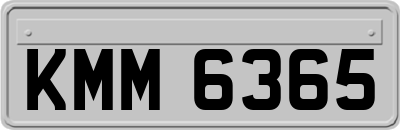 KMM 6365